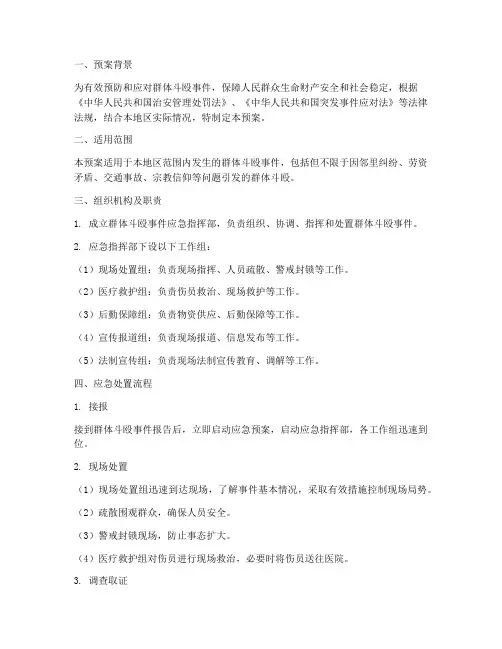 一、预案背景

为有效预防和应对群体斗殴事件，保障人民群众生命财产安全和社会稳定，根据《中华人民共和国治安管理处罚法》、《中华人民共和国突发事件应对法》等法律法规，结合本地区实际情况，特制定本预案。

二、适用范围

本预案适用于本地区范围内发生的群体斗殴事件，包括但不限于因邻里纠纷、劳资矛盾、交通事故、宗教信仰等问题引发的群体斗殴。

三、组织机构及职责

1. 成立群体斗殴事件应急指挥部，负责组织、协调、指挥和处置群体斗殴事件。

2. 应急指挥部下设以下工作组：

（1）现场处置组：负责现场指挥、人员疏散、警戒封锁等工作。

（2）医疗救护组：负责伤员救治、现场救护等工作。

（3）后勤保障组：负责物资供应、后勤保障等工作。

（4）宣传报道组：负责现场报道、信息发布等工作。

（5）法制宣传组：负责现场法制宣传教育、调解等工作。

四、应急处置流程

1. 接报

接到群体斗殴事件报告后，立即启动应急预案，启动应急指挥部，各工作组迅速到位。

2. 现场处置

（1）现场处置组迅速到达现场，了解事件基本情况，采取有效措施控制现场局势。

（2）疏散围观群众，确保人员安全。

（3）警戒封锁现场，防止事态扩大。

（4）医疗救护组对伤员进行现场救治，必要时将伤员送往医院。

3. 调查取证